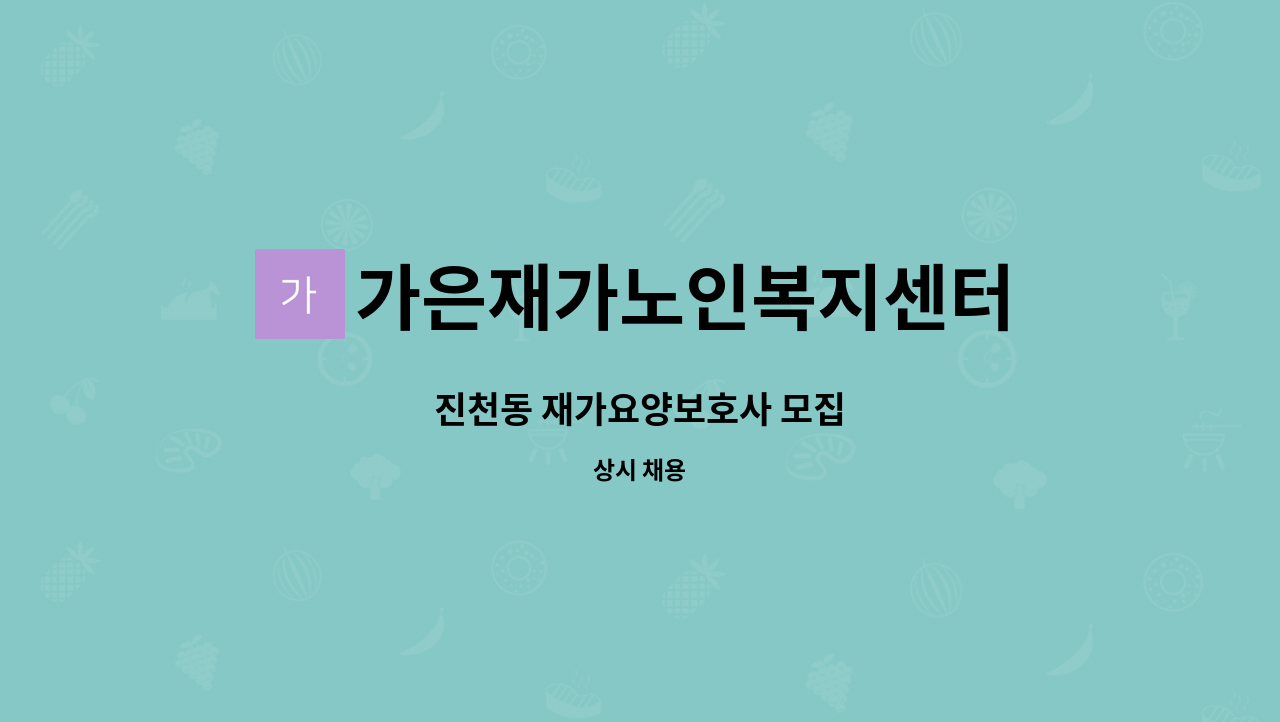 가 가은재가노인복지센터

진천동 재가요양보호사 모집

상시 채용